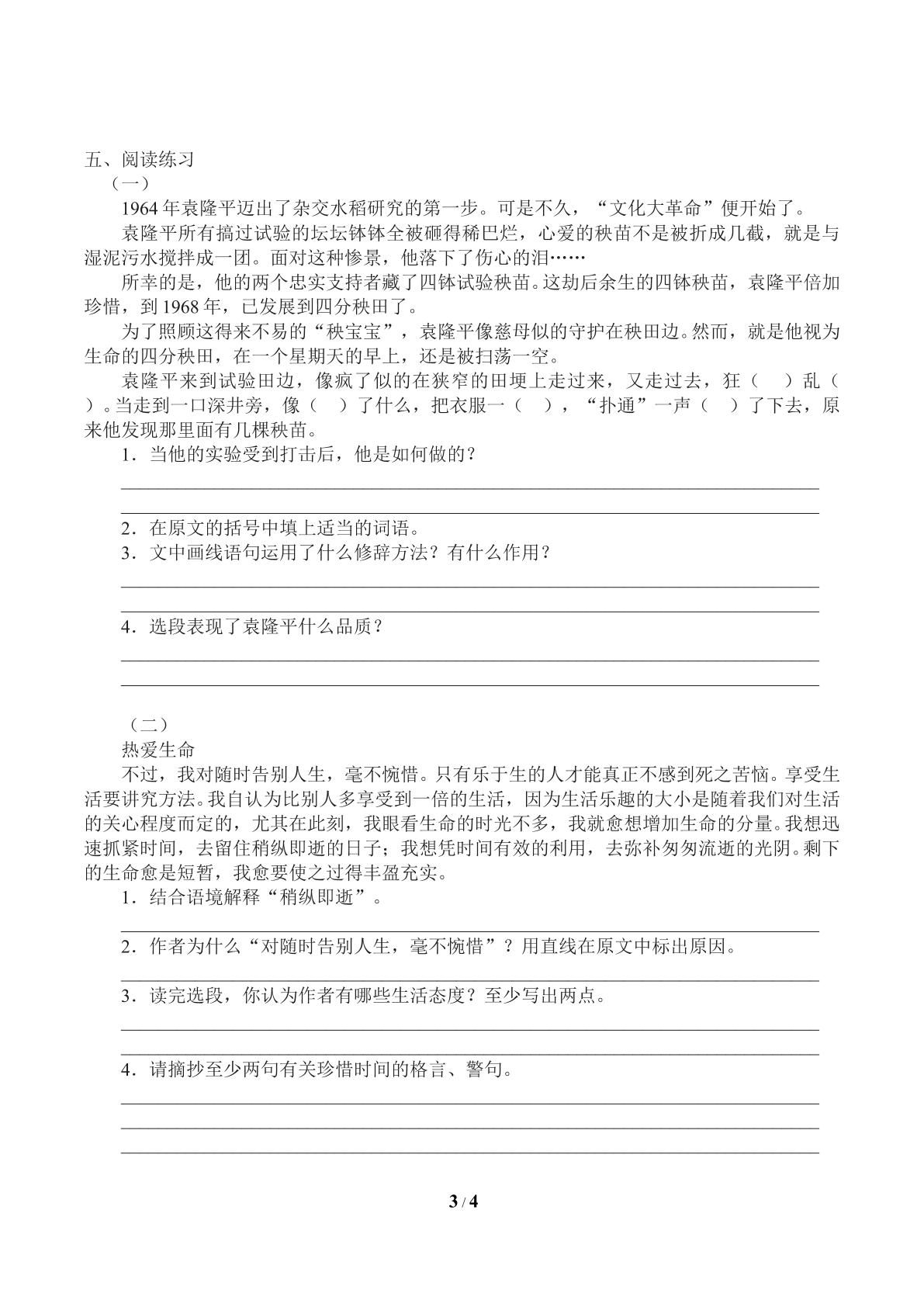 五、阅读练习

（一）

1964年袁隆平迈出了杂交水稻研究的第一步。可是不久，“文化大革命”便开始了。

袁隆平所有搞过试验的坛坛钵钵全被砸得稀巴烂，心爱的秧苗不是被折成几截，就是与湿泥污水搅拌成一团。面对这种惨景，他落下了伤心的泪……

所幸的是，他的两个忠实支持者藏了四钵试验秧苗。这劫后余生的四钵秧苗，袁隆平倍加珍惜，到1968年，已发展到四分秧田了。

为了照顾这得来不易的“秧宝宝”，袁隆平像慈母似的守护在秧田边。然而，就是他视为生命的四分秧田，在一个星期天的早上，还是被扫荡一空。

袁隆平来到试验田边，像疯了似的在狭窄的田埂上走过来，又走过去，狂（ ）乱（ ）。当走到一口深井旁，像（ ）了什么，把衣服一（ ），“扑通”一声（ ）了下去，原来他发现那里面有几棵秧苗。

1．当他的实验受到打击后，他是如何做的？

____

____

2．在原文的括号中填上适当的词语。

3．文中画线语句运用了什么修辞方法？有什么作用？

____

____

4．选段表现了袁隆平什么品质？

____

____

（二）

热爱生命

不过，我对随时告别人生，毫不惋惜。只有乐于生的人才能真正不感到死之苦恼。享受生活要讲究方法。我自认为比别人多享受到一倍的生活，因为生活乐趣的大小是随着我们对生活的关心程度而定的，尤其在此刻，我眼看生命的时光不多，我就愈想增加生命的分量。我想迅速抓紧时间，去留住稍纵即逝的日子；我想凭时间有效的利用，去弥补匆匆流逝的光阴。剩下的生命愈是短暂，我愈要使之过得丰盈充实。

1．结合语境解释“稍纵即逝”。

____

2．作者为什么“对随时告别人生，毫不惋惜”？用直线在原文中标出原因。

____

3．读完选段，你认为作者有哪些生活态度？至少写出两点。

____

____

4．请摘抄至少两句有关珍惜时间的格言、警句。

____

____

____

3 / 4